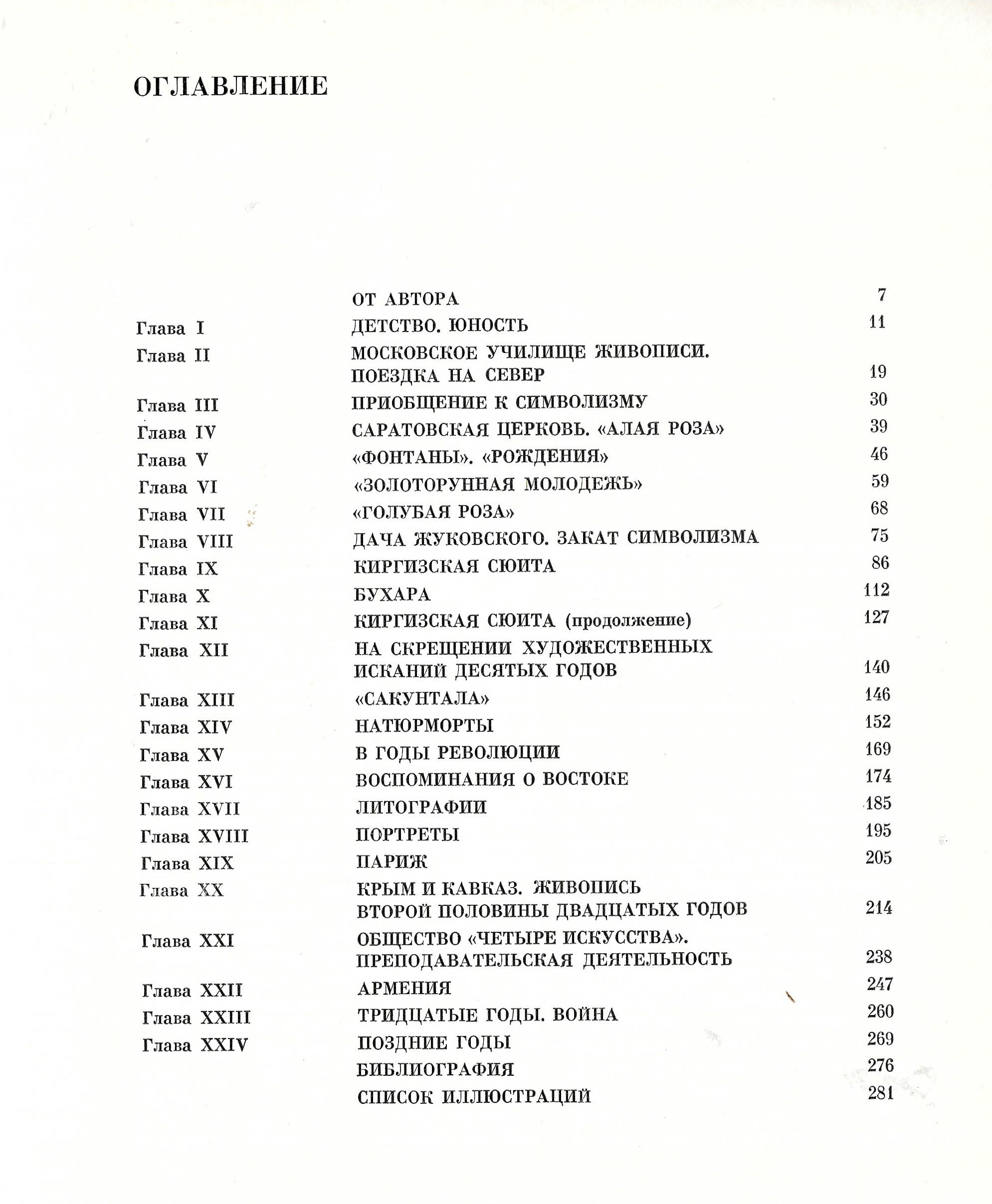 ОГЛАВЛЕНИЕ

| | | |
|---|---|---|
| | ОТ АВТОРА | 7 |
| Глава I | ДЕТСТВО. ЮНОСТЬ | 11 |
| Глава II | МОСКОВСКОЕ УЧИЛИЩЕ ЖИВОПИСИ. ПОЕЗДКА НА СЕВЕР | 19 |
| Глава III | ПРИОБЩЕНИЕ К СИМВОЛИЗМУ | 30 |
| Глава IV | САРАТОВСКАЯ ЦЕРКОВЬ. «АЛАЯ РОЗА» | 39 |
| Глава V | «ФОНТАНЫ». «РОЖДЕНИЯ» | 46 |
| Глава VI | «ЗОЛОТОРУННАЯ МОЛОДЕЖЬ» | 59 |
| Глава VII | «ГОЛУБАЯ РОЗА» | 68 |
| Глава VIII | ДАЧА ЖУКОВСКОГО. ЗАКАТ СИМВОЛИЗМА | 75 |
| Глава IX | КИРГИЗСКАЯ СЮИТА | 86 |
| Глава X | БУХАРА | 112 |
| Глава XI | КИРГИЗСКАЯ СЮИТА (продолжение) | 127 |
| Глава XII | НА СКРЕЩЕНИИ ХУДОЖЕСТВЕННЫХ ИСКАНИЙ ДЕСЯТЫХ ГОДОВ | 140 |
| Глава XIII | «САКУНТАЛА» | 146 |
| Глава XIV | НАТЮРМОРТЫ | 152 |
| Глава XV | В ГОДЫ РЕВОЛЮЦИИ | 169 |
| Глава XVI | ВОСПОМИНАНИЯ О ВОСТОКЕ | 174 |
| Глава XVII | ЛИТОГРАФИИ | 185 |
| Глава XVIII | ПОРТРЕТЫ | 195 |
| Глава XIX | ПАРИЖ | 205 |
| Глава XX | КРЫМ И КАВКАЗ. ЖИВОПИСЬ ВТОРОЙ ПОЛОВИНЫ ДВАДЦАТЫХ ГОДОВ | 214 |
| Глава XXI | ОБЩЕСТВО «ЧЕТЫРЕ ИСКУССТВА». ПРЕПОДАВАТЕЛЬСКАЯ ДЕЯТЕЛЬНОСТЬ | 238 |
| Глава XXII | АРМЕНИЯ | 247 |
| Глава XXIII | ТРИДЦАТЫЕ ГОДЫ. ВОЙНА | 260 |
| Глава XXIV | ПОЗДНИЕ ГОДЫ | 269 |
| | БИБЛИОГРАФИЯ | 276 |
| | СПИСОК ИЛЛЮСТРАЦИЙ | 281 |